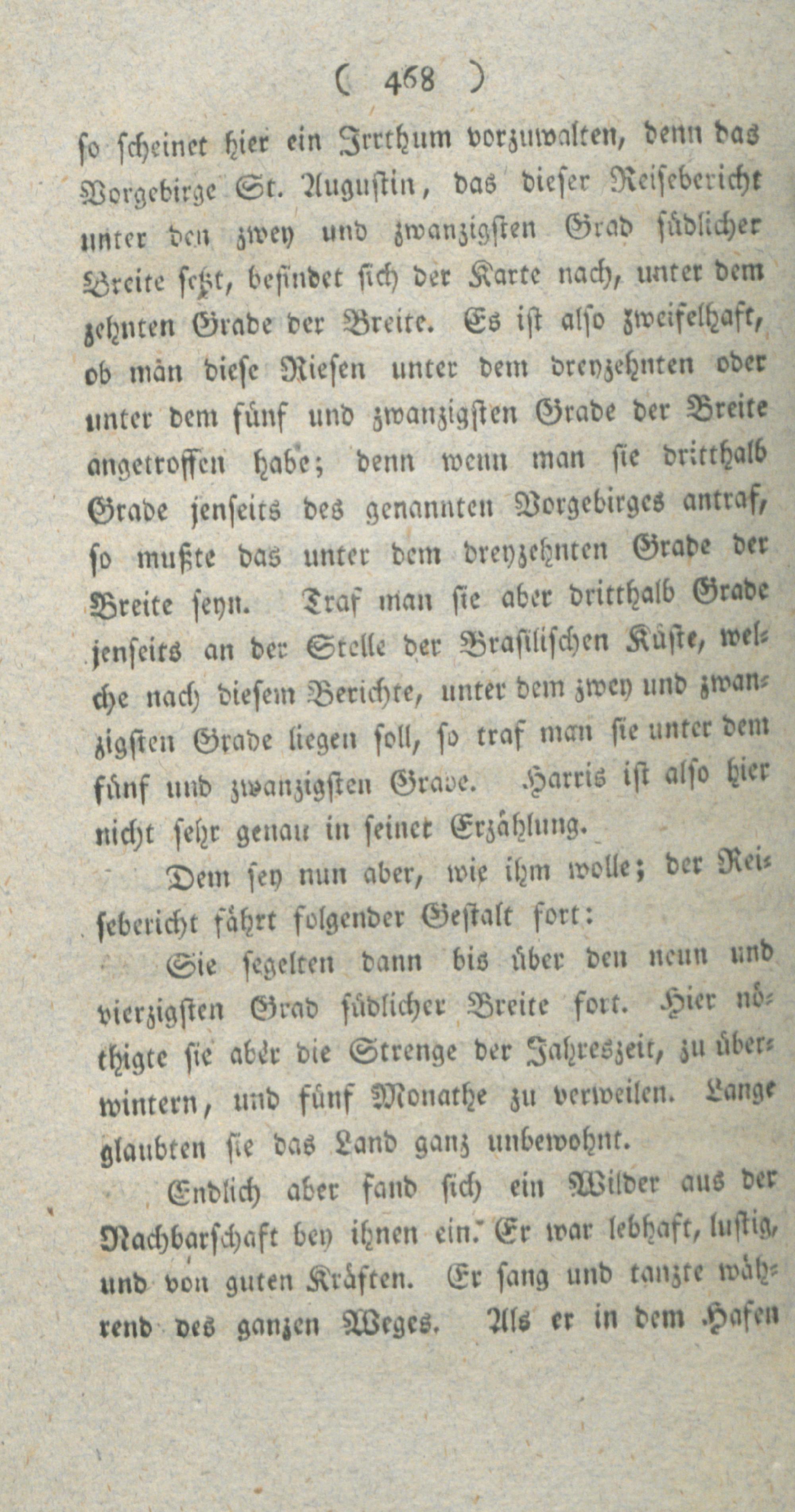 ( 468 )

so scheinet hier ein Irrthum vorzuwalten, denn das Vorgebirge St. Augustin, das dieser Reisebericht unter den zwey und zwanzigsten Grad südlicher Breite setzt, befindet sich der Karte nach, unter dem zehnten Grade der Breite. Es ist also zweifelhaft, ob man diese Riesen unter dem dreyzehnten oder unter dem fünf und zwanzigsten Grade der Breite angetroffen habe; denn wenn man sie dritthalb Grade jenseits des genannten Vorgebirges antraf, so mußte das unter dem dreyzehnten Grade der Breite seyn. Traf man sie aber dritthalb Grade jenseits an der Stelle der Brasilischen Küste, welche nach diesem Berichte, unter dem zwey und zwanzigsten Grade liegen soll, so traf man sie unter dem fünf und zwanzigsten Grade. Harris ist also hier nicht sehr genau in seiner Erzählung.

Dem sey nun aber, wie ihm wolle; der Reisebericht fährt folgender Gestalt fort:

Sie segelten dann bis über den neun und vierzigsten Grad südlicher Breite fort. Hier nöthigte sie aber die Strenge der Jahreszeit, zu überwintern, und fünf Monathe zu verweilen. Lange glaubten sie das Land ganz unbewohnt.

Endlich aber fand sich ein Wilder aus der Nachbarschaft bey ihnen ein. Er war lebhaft, lustig, und von guten Kräften. Er sang und tanzte während des ganzen Weges. Als er in dem Hafen